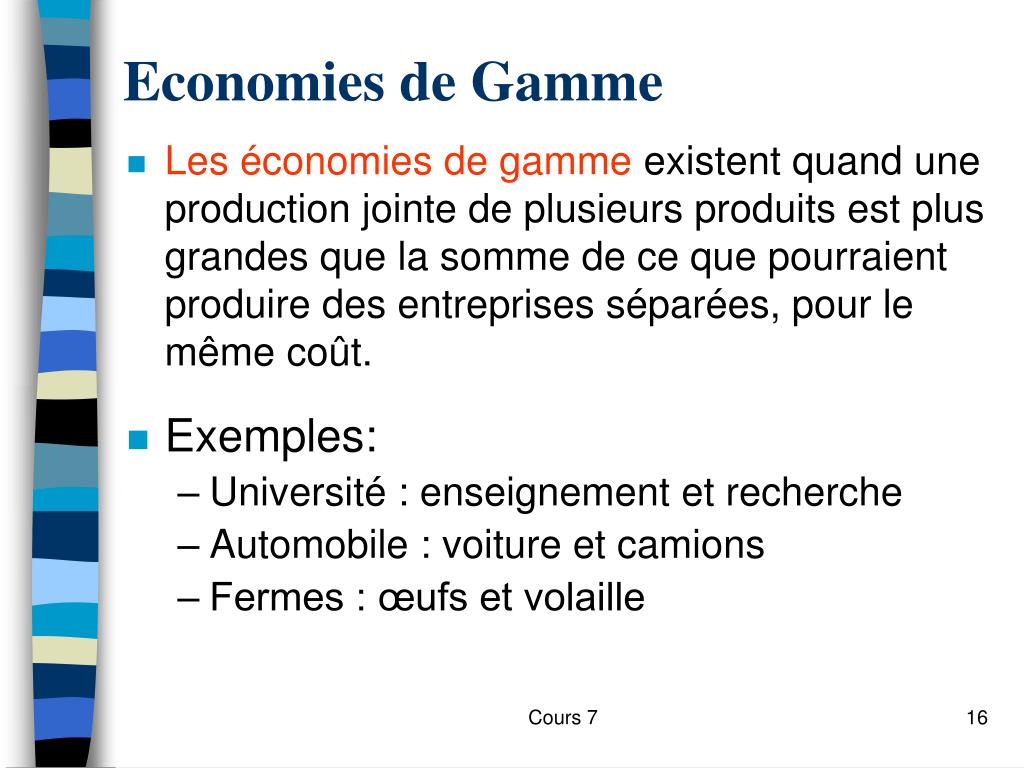 Economies de Gamme

Les économies de gamme existent quand une production jointe de plusieurs produits est plus grandes que la somme de ce que pourraient produire des entreprises séparées, pour le même coût.

Exemples:
– Université : enseignement et recherche
– Automobile : voiture et camions
– Fermes : œufs et volaille

Cours 7

16